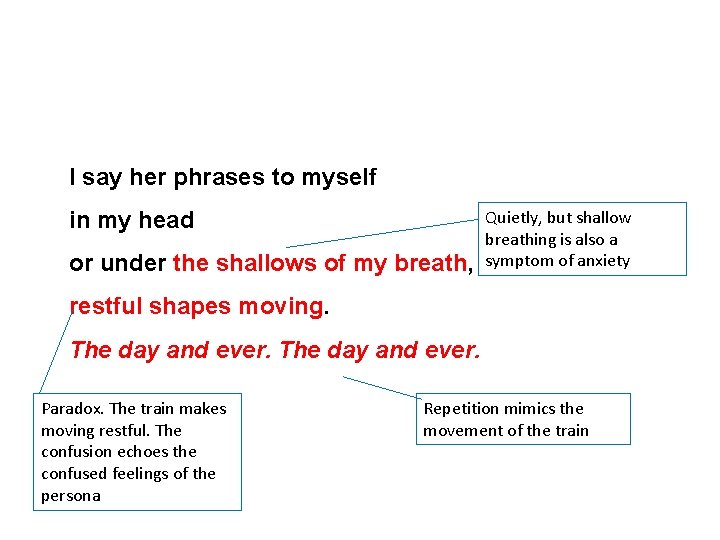 I say her phrases to myself
in my head
or under the shallows of my breath,
restful shapes moving.
The day and ever. The day and ever.

Quietly, but shallow breathing is also a symptom of anxiety

Paradox. The train makes moving restful. The confusion echoes the confused feelings of the persona

Repetition mimics the movement of the train